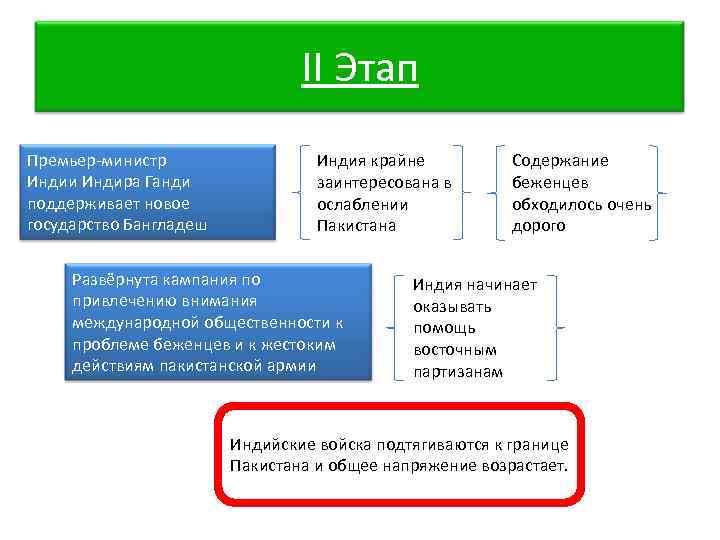 II Этап

Премьер-министр Индии Индира Ганди поддерживает новое государство Бангладеш

Индия крайне заинтересована в ослаблении Пакистана

Содержание беженцев обходилось очень дорого

Развёрнута кампания по привлечению внимания международной общественности к проблеме беженцев и к жестоким действиям пакистанской армии

Индия начинает оказывать помощь восточным партизанам

Индийские войска подтягиваются к границе Пакистана и общее напряжение возрастает.